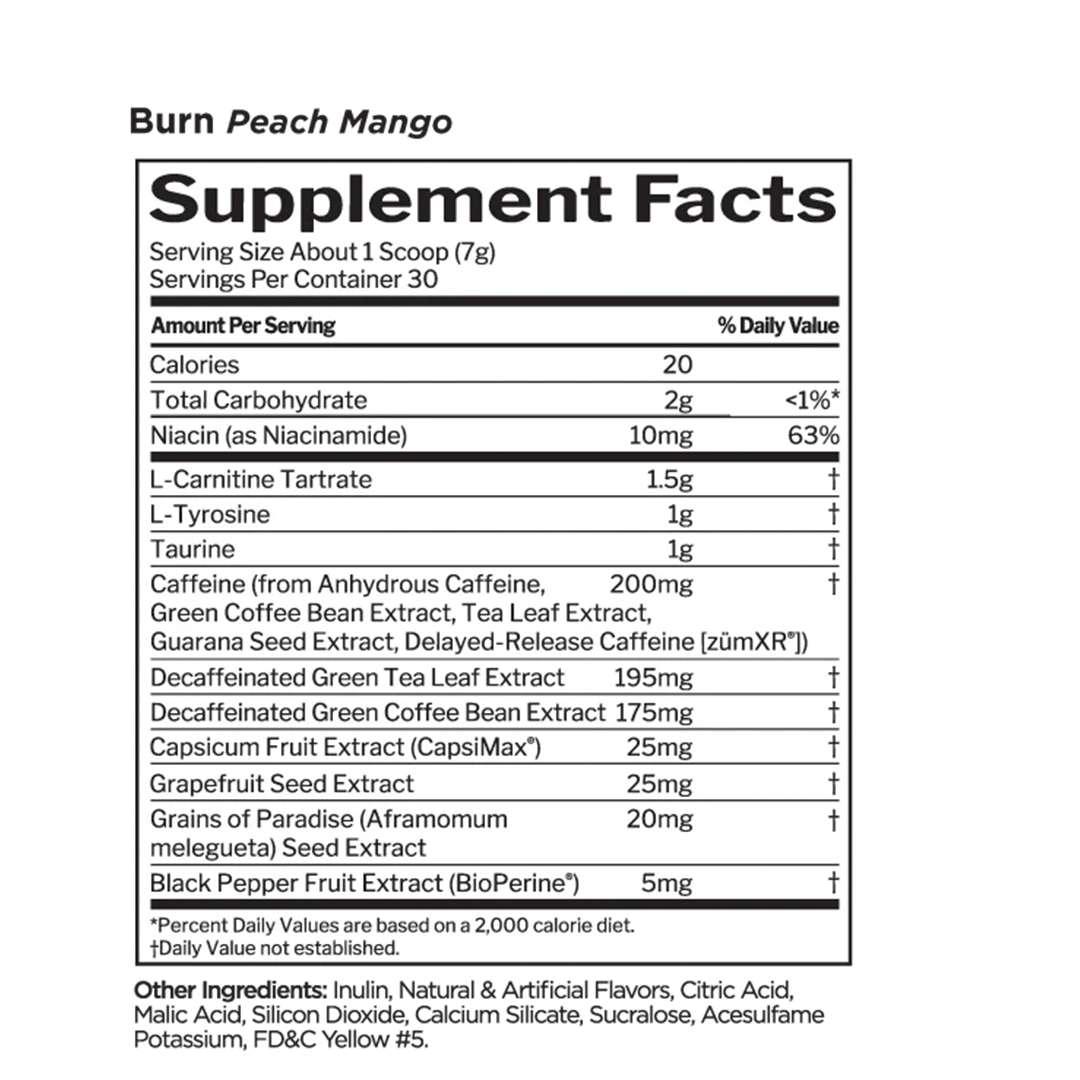 Burn Peach Mango

Supplement Facts

Serving Size About 1 Scoop (7g)
Servings Per Container 30

| Amount Per Serving | | % Daily Value |
|---|---|---|
| Calories | 20 | |
| Total Carbohydrate | 2g | <1%* |
| Niacin (as Niacinamide) | 10mg | 63% |
| L-Carnitine Tartrate | 1.5g | † |
| L-Tyrosine | 1g | † |
| Taurine | 1g | † |
| Caffeine (from Anhydrous Caffeine, Green Coffee Bean Extract, Tea Leaf Extract, Guarana Seed Extract, Delayed-Release Caffeine [zümXR®]) | 200mg | † |
| Decaffeinated Green Tea Leaf Extract | 195mg | † |
| Decaffeinated Green Coffee Bean Extract | 175mg | † |
| Capsicum Fruit Extract (CapsiMax®) | 25mg | † |
| Grapefruit Seed Extract | 25mg | † |
| Grains of Paradise (Aframomum melegueta) Seed Extract | 20mg | † |
| Black Pepper Fruit Extract (BioPerine®) | 5mg | † |

*Percent Daily Values are based on a 2,000 calorie diet.
†Daily Value not established.

Other Ingredients: Inulin, Natural & Artificial Flavors, Citric Acid, Malic Acid, Silicon Dioxide, Calcium Silicate, Sucralose, Acesulfame Potassium, FD&C Yellow #5.